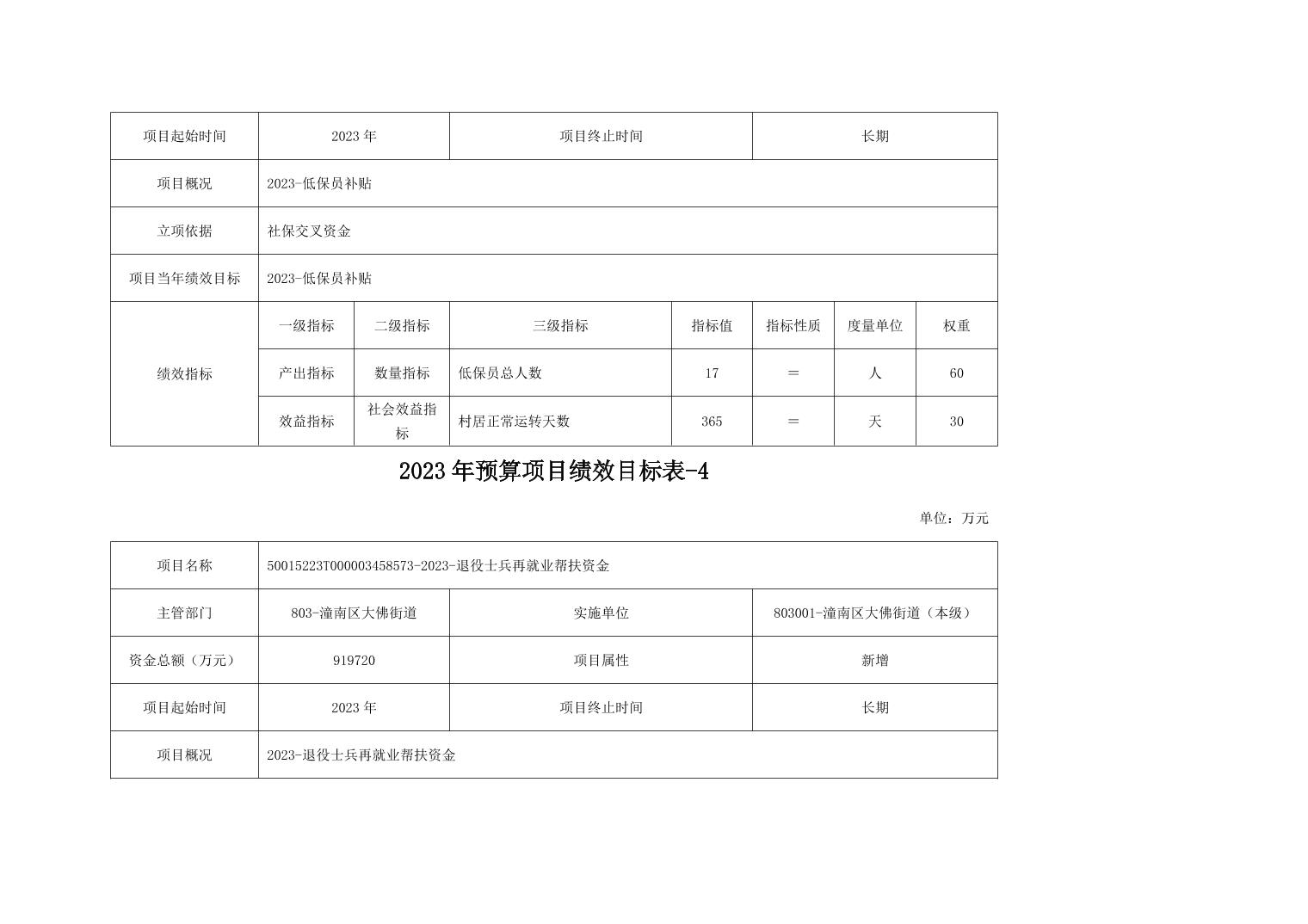 | 项目起始时间 | 2023年 |  | 项目终止时间 |  | 长期 |  |  |
|---|---|---|---|---|---|---|---|
| 项目概况 | 2023-低保员补贴 |  |  |  |  |  |  |
| 立项依据 | 社保交叉资金 |  |  |  |  |  |  |
| 项目当年绩效目标 | 2023-低保员补贴 |  |  |  |  |  |  |
| 绩效指标 | 一级指标 | 二级指标 | 三级指标 | 指标值 | 指标性质 | 度量单位 | 权重 |
|  | 产出指标 | 数量指标 | 低保员总人数 | 17 | = | 人 | 60 |
|  | 效益指标 | 社会效益指标 | 村居正常运转天数 | 365 | = | 天 | 30 |

2023年预算项目绩效目标表-4

单位：万元

| 项目名称 | 50015223T000003458573-2023-退役士兵再就业帮扶资金 |  |  |
|---|---|---|---|
| 主管部门 | 803-潼南区大佛街道 | 实施单位 | 803001-潼南区大佛街道（本级） |
| 资金总额（万元） | 919720 | 项目属性 | 新增 |
| 项目起始时间 | 2023年 | 项目终止时间 | 长期 |
| 项目概况 | 2023-退役士兵再就业帮扶资金 |  |  |